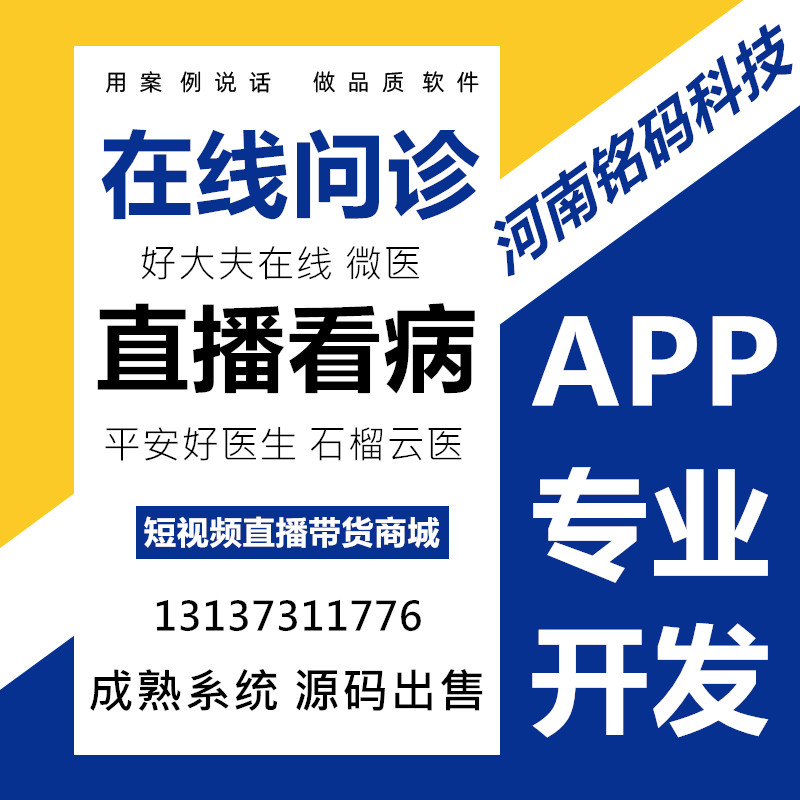 用案例说话 做品质软件

在线问诊

好大夫在线 微医

直播看病

平安好医生 石榴云医

短视频直播带货商城

13137311776

成熟系统 源码出售

河南铭码科技

APP

专业

开发